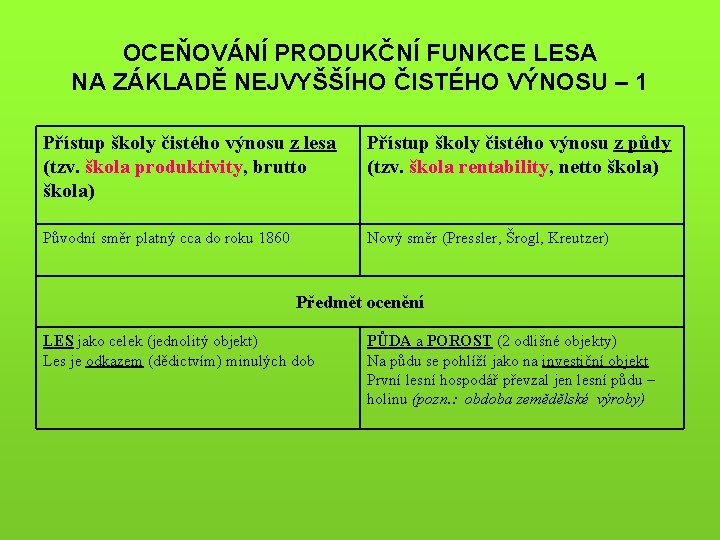 OCEŇOVÁNÍ PRODUKČNÍ FUNKCE LESA
NA ZÁKLADĚ NEJVYŠŠÍHO ČISTÉHO VÝNOSU – 1

| Přístup školy čistého výnosu z lesa (tzv. škola produktivity, brutto škola) | Přístup školy čistého výnosu z půdy (tzv. škola rentability, netto škola) |
|---|---|
| Původní směr platný cca do roku 1860 | Nový směr (Pressler, Šrogl, Kreutzer) |
| Předmět ocenění | |
| LES jako celek (jednolitý objekt) Les je odkazem (dědictvím) minulých dob | PŮDA a POROST (2 odlišné objekty) Na půdu se pohlíží jako na investiční objekt První lesní hospodář převzal jen lesní půdu – holinu (pozn.: obdoba zemědělské výroby) |